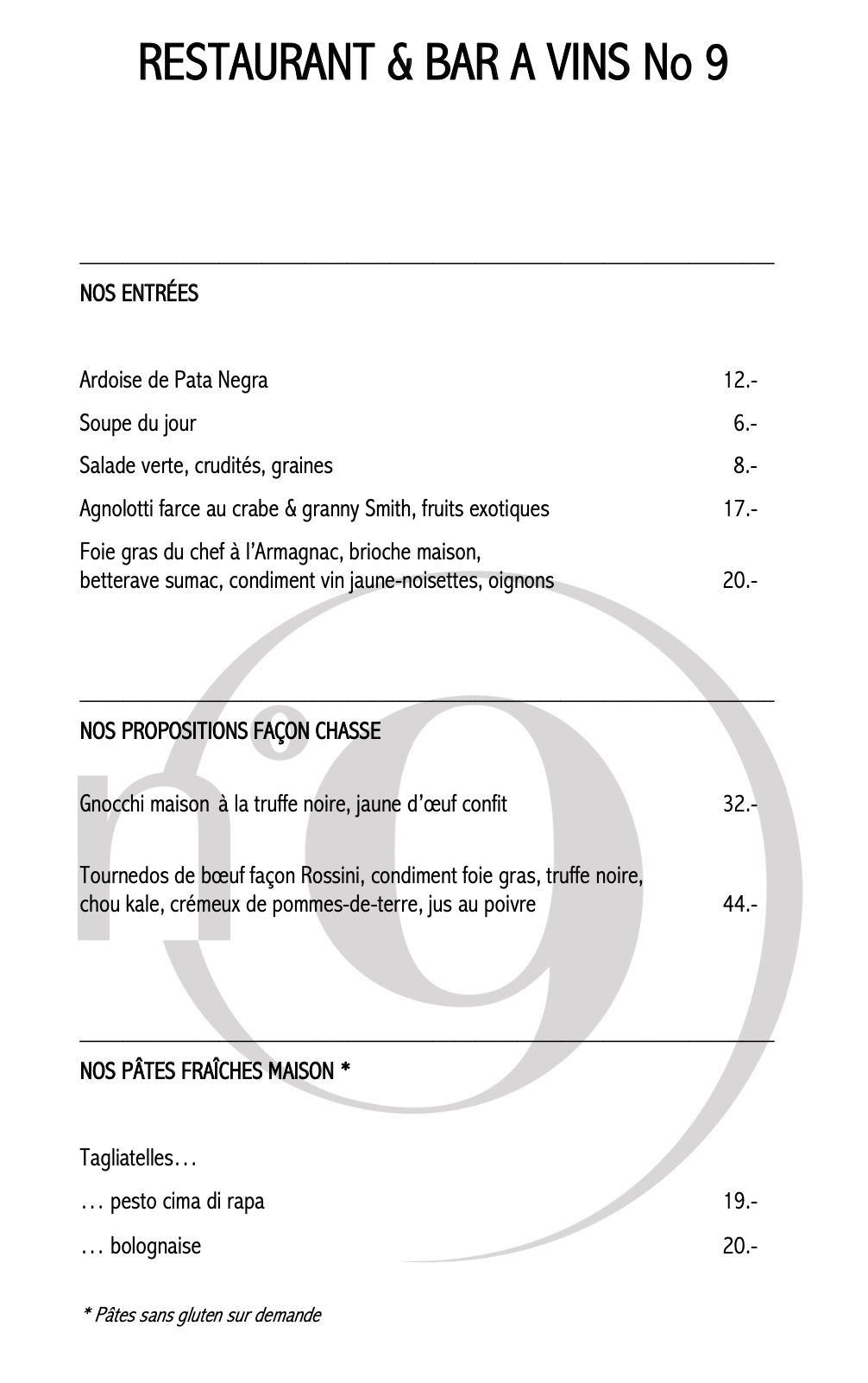 RESTAURANT & BAR A VINS No 9

NOS ENTRÉES

Ardoise de Pata Negra 12.-

Soupe du jour 6.-

Salade verte, crudités, graines 8.-

Agnolotti farce au crabe & granny Smith, fruits exotiques 17.-

Foie gras du chef à l'Armagnac, brioche maison, betterave sumac, condiment vin jaune-noisettes, oignons 20.-

NOS PROPOSITIONS FAÇON CHASSE

Gnocchi maison à la truffe noire, jaune d'œuf confit 32.-

Tournedos de bœuf façon Rossini, condiment foie gras, truffe noire, chou kale, crémeux de pommes-de-terre, jus au poivre 44.-

NOS PÂTES FRAÎCHES MAISON *

Tagliatelles…

… pesto cima di rapa 19.-

… bolognaise 20.-

* Pâtes sans gluten sur demande

n°9